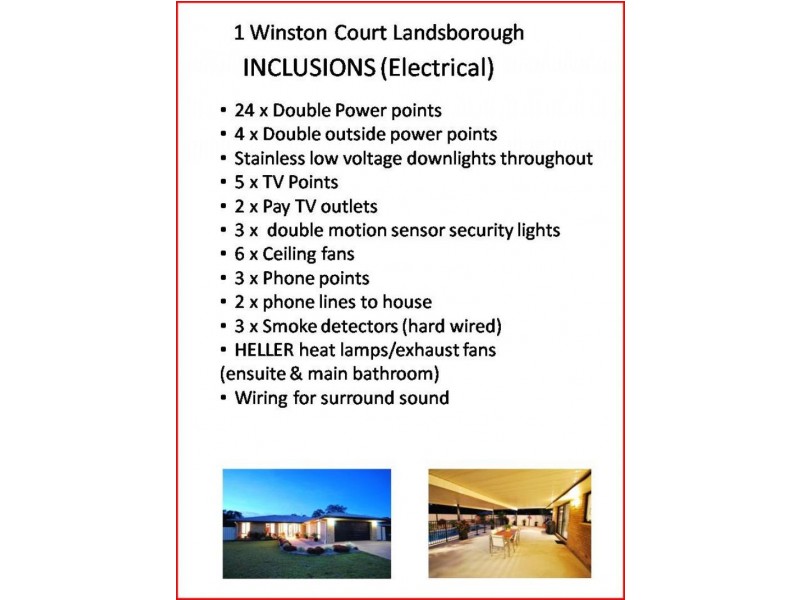 1 Winston Court Landsborough
INCLUSIONS (Electrical)

• 24 x Double Power points
• 4 x Double outside power points
• Stainless low voltage downlights throughout
• 5 x TV Points
• 2 x Pay TV outlets
• 3 x double motion sensor security lights
• 6 x Ceiling fans
• 3 x Phone points
• 2 x phone lines to house
• 3 x Smoke detectors (hard wired)
• HELLER heat lamps/exhaust fans (ensuite & main bathroom)
• Wiring for surround sound